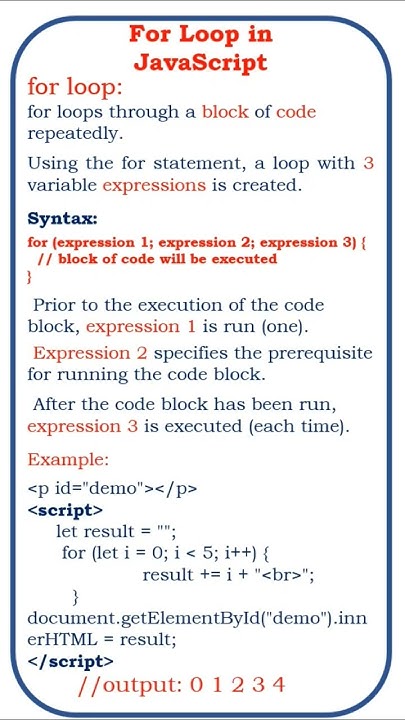 For Loop in JavaScript

for loop:

for loops through a block of code repeatedly.

Using the for statement, a loop with 3 variable expressions is created.

Syntax:

for (expression 1; expression 2; expression 3) {
 // block of code will be executed
}

Prior to the execution of the code block, expression 1 is run (one).

Expression 2 specifies the prerequisite for running the code block.

After the code block has been run, expression 3 is executed (each time).

Example:

<p id="demo"></p>
<script>
 let result = "";
 for (let i = 0; i < 5; i++) {
 result += i + "<br>";
 }
document.getElementById("demo").innerHTML = result;
</script>

//output: 0 1 2 3 4